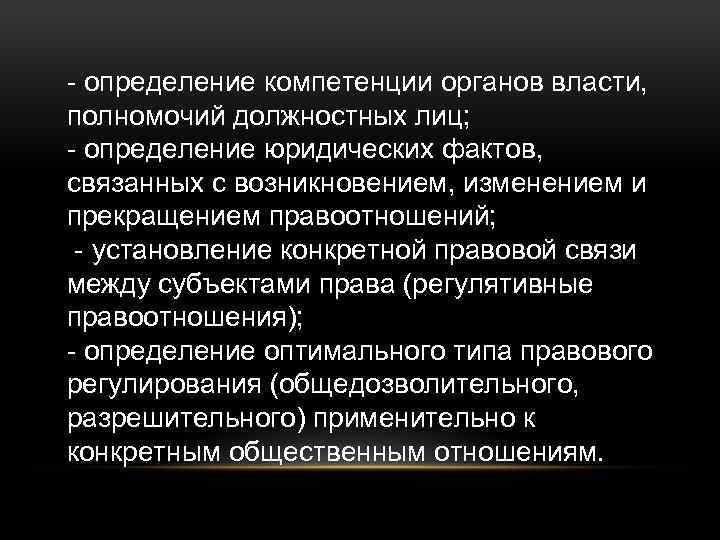 - определение компетенции органов власти, полномочий должностных лиц;
- определение юридических фактов, связанных с возникновением, изменением и прекращением правоотношений;
- установление конкретной правовой связи между субъектами права (регулятивные правоотношения);
- определение оптимального типа правового регулирования (общедозволительного, разрешительного) применительно к конкретным общественным отношениям.